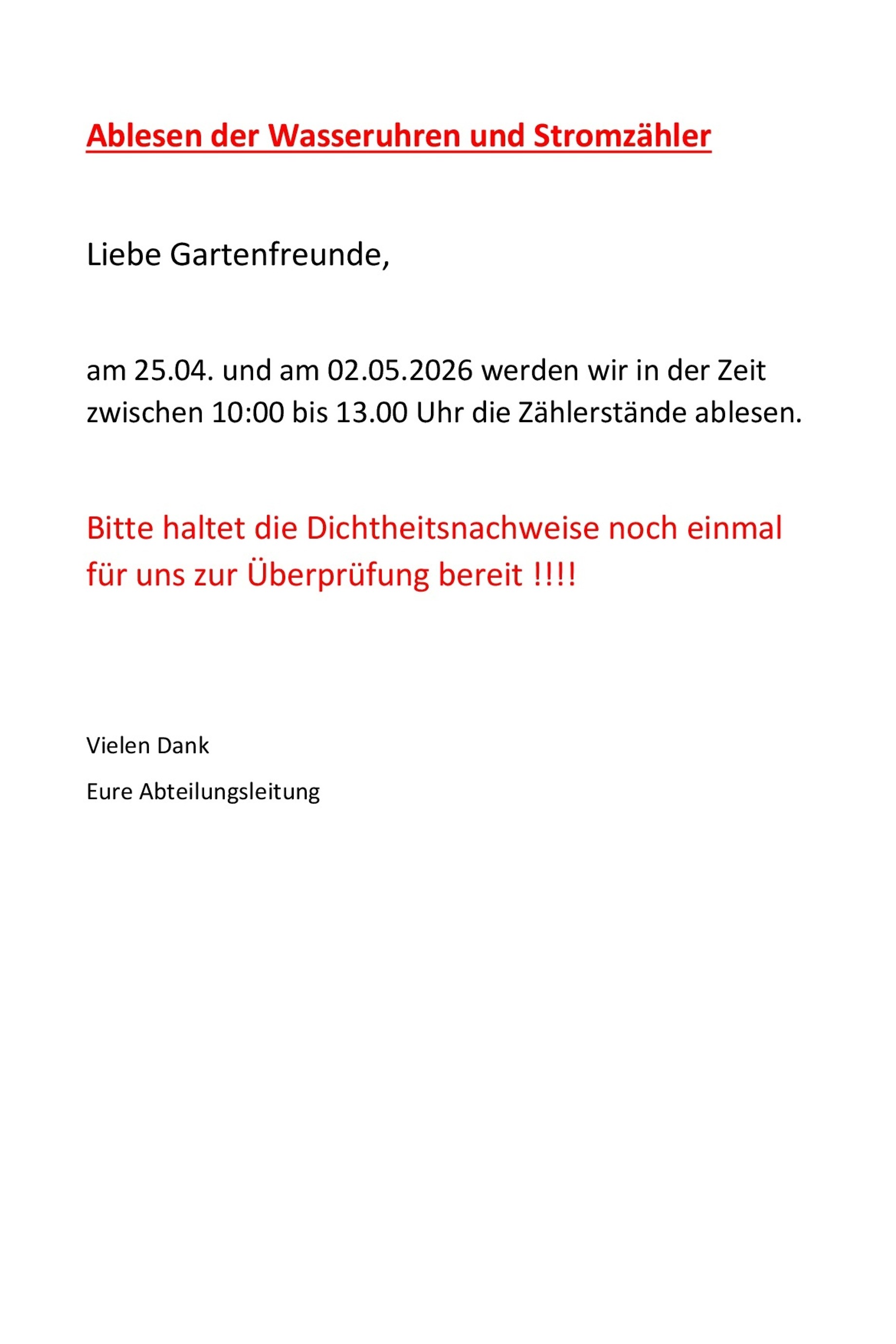 Ablesen der Wasseruhren und Stromzähler

Liebe Gartenfreunde,

am 25.04. und am 02.05.2026 werden wir in der Zeit zwischen 10:00 bis 13.00 Uhr die Zählerstände ablesen.

Bitte haltet die Dichtheitsnachweise noch einmal für uns zur Überprüfung bereit !!!!

Vielen Dank

Eure Abteilungsleitung